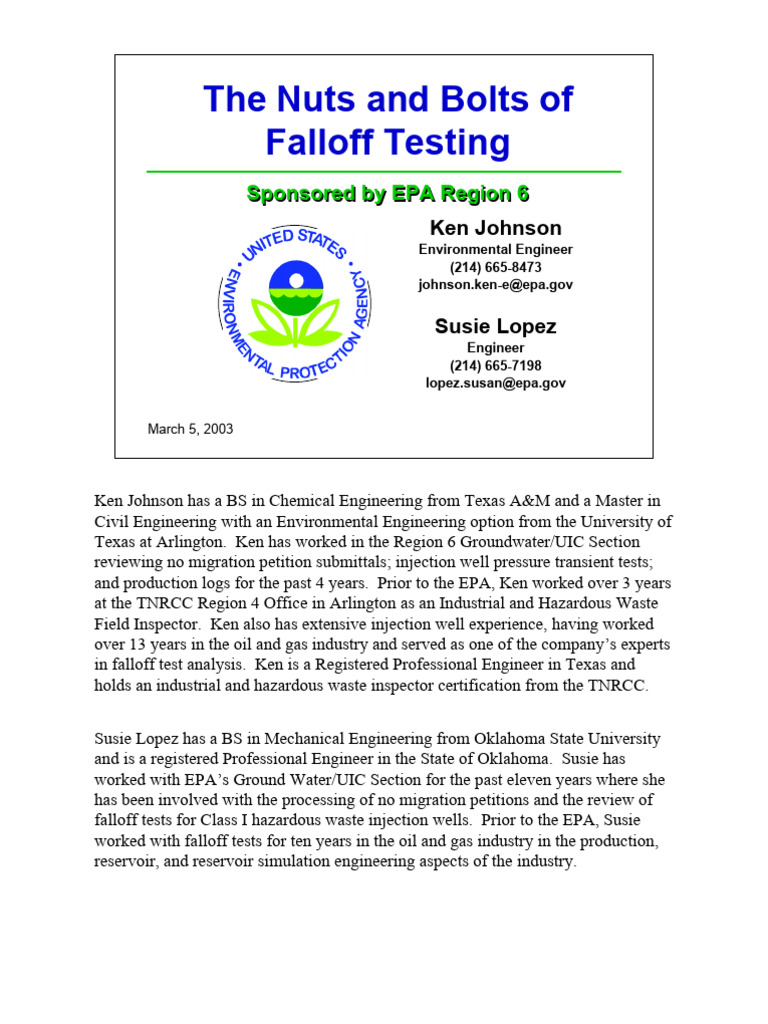 The Nuts and Bolts of Falloff Testing

Sponsored by EPA Region 6

UNITED STATES ENVIRONMENTAL PROTECTION AGENCY

Ken Johnson
Environmental Engineer
(214) 665-8473
johnson.ken-e@epa.gov

Susie Lopez
Engineer
(214) 665-7198
lopez.susan@epa.gov

March 5, 2003

Ken Johnson has a BS in Chemical Engineering from Texas A&M and a Master in Civil Engineering with an Environmental Engineering option from the University of Texas at Arlington. Ken has worked in the Region 6 Groundwater/UIC Section reviewing no migration petition submittals; injection well pressure transient tests; and production logs for the past 4 years. Prior to the EPA, Ken worked over 3 years at the TNRCC Region 4 Office in Arlington as an Industrial and Hazardous Waste Field Inspector. Ken also has extensive injection well experience, having worked over 13 years in the oil and gas industry and served as one of the company's experts in falloff test analysis. Ken is a Registered Professional Engineer in Texas and holds an industrial and hazardous waste inspector certification from the TNRCC.

Susie Lopez has a BS in Mechanical Engineering from Oklahoma State University and is a registered Professional Engineer in the State of Oklahoma. Susie has worked with EPA's Ground Water/UIC Section for the past eleven years where she has been involved with the processing of no migration petitions and the review of falloff tests for Class I hazardous waste injection wells. Prior to the EPA, Susie worked with falloff tests for ten years in the oil and gas industry in the production, reservoir, and reservoir simulation engineering aspects of the industry.